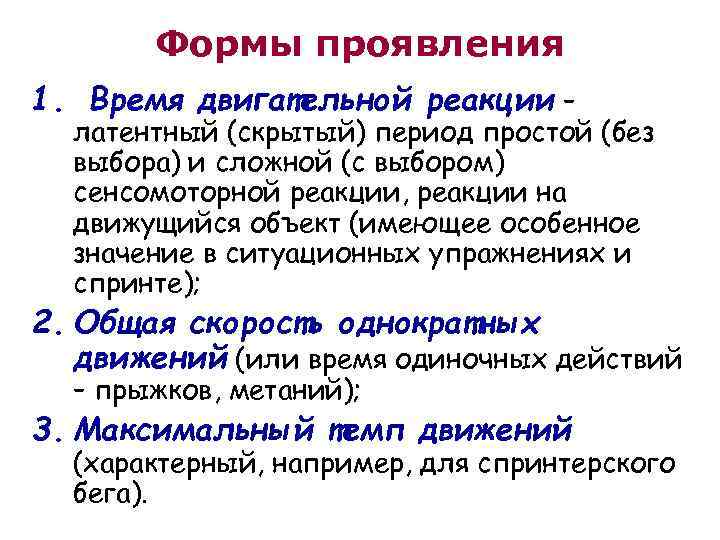 Формы проявления

1. Время двигательной реакции - латентный (скрытый) период простой (без выбора) и сложной (с выбором) сенсомоторной реакции, реакции на движущийся объект (имеющее особенное значение в ситуационных упражнениях и спринте);

2. Общая скорость однократных движений (или время одиночных действий – прыжков, метаний);

3. Максимальный темп движений (характерный, например, для спринтерского бега).